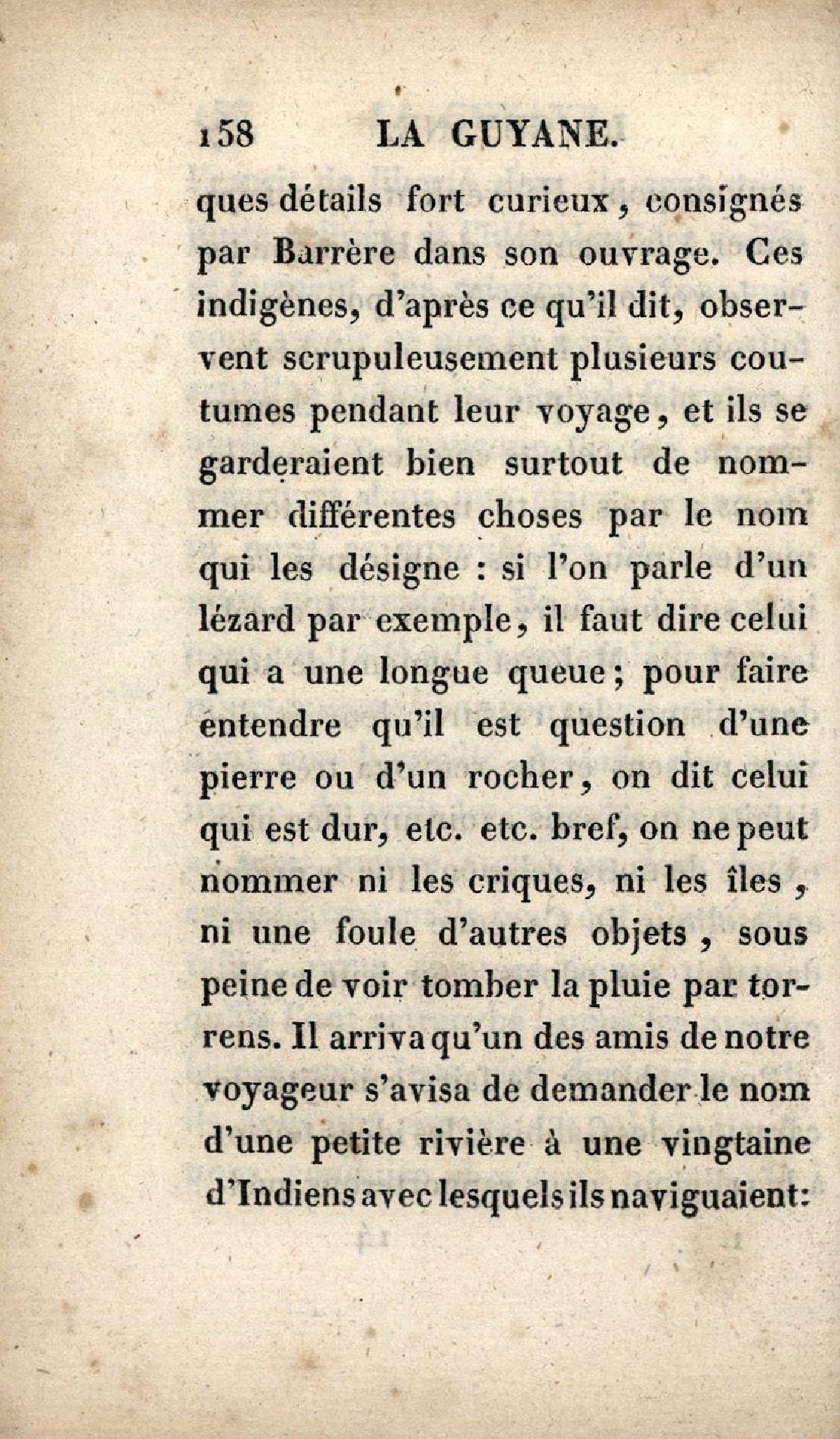 158 LA GUYANE.

ques détails fort curieux, consignés par Barrère dans son ouvrage. Ces indigènes, d'après ce qu'il dit, observent scrupuleusement plusieurs coutumes pendant leur voyage, et ils se garderaient bien surtout de nommer différentes choses par le nom qui les désigne : si l'on parle d'un lézard par exemple, il faut dire celui qui a une longue queue; pour faire entendre qu'il est question d'une pierre ou d'un rocher, on dit celui qui est dur, etc. etc. bref, on ne peut nommer ni les criques, ni les îles, ni une foule d'autres objets, sous peine de voir tomber la pluie par torrens. Il arriva qu'un des amis de notre voyageur s'avisa de demander le nom d'une petite rivière à une vingtaine d'Indiens avec lesquels ils naviguaient: